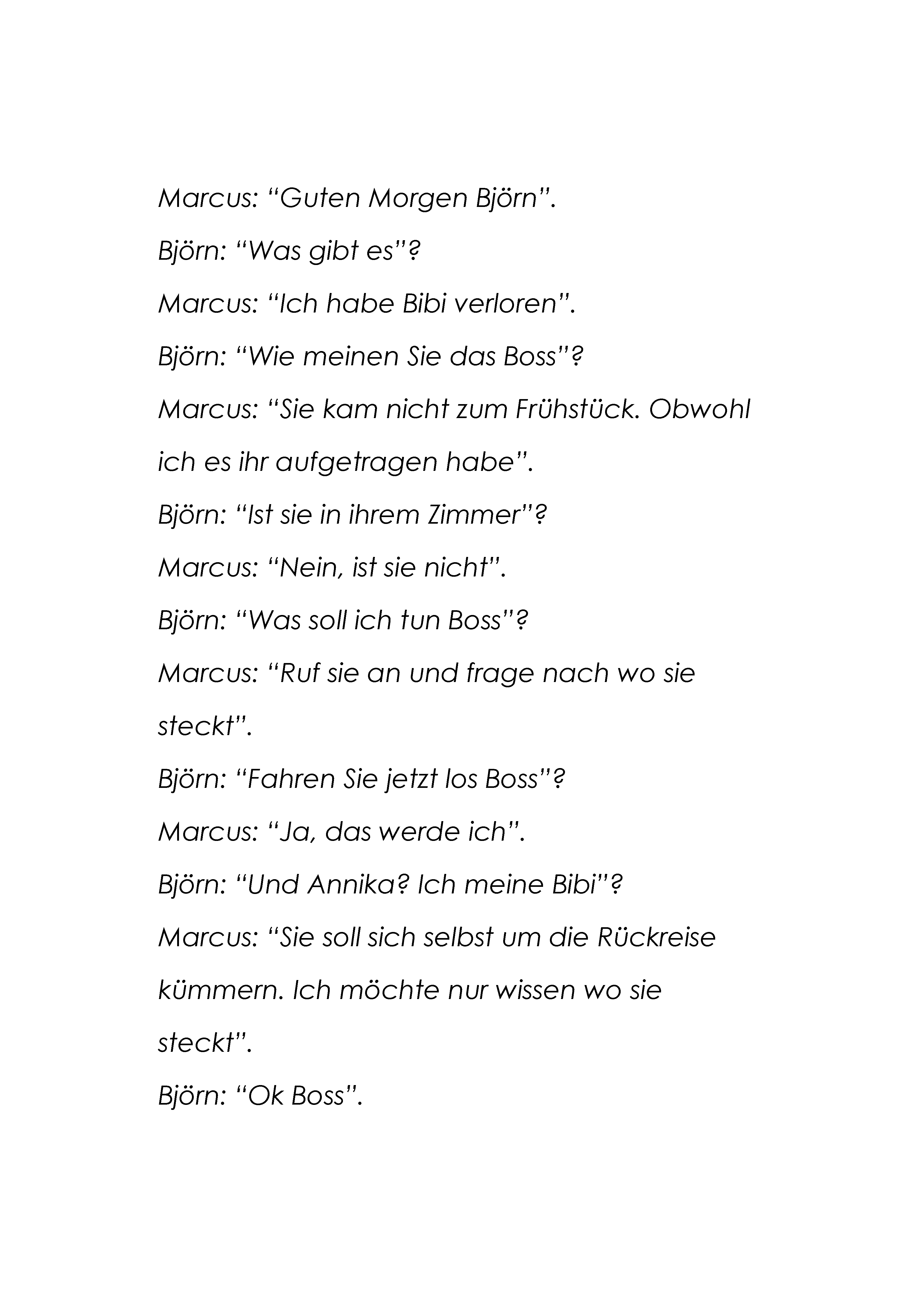 Marcus: “Guten Morgen Björn”.

Björn: “Was gibt es”?

Marcus: “Ich habe Bibi verloren”.

Björn: “Wie meinen Sie das Boss”?

Marcus: “Sie kam nicht zum Frühstück. Obwohl ich es ihr aufgetragen habe”.

Björn: “Ist sie in ihrem Zimmer”?

Marcus: “Nein, ist sie nicht”.

Björn: “Was soll ich tun Boss”?

Marcus: “Ruf sie an und frage nach wo sie steckt”.

Björn: “Fahren Sie jetzt los Boss”?

Marcus: “Ja, das werde ich”.

Björn: “Und Annika? Ich meine Bibi”?

Marcus: “Sie soll sich selbst um die Rückreise kümmern. Ich möchte nur wissen wo sie steckt”.

Björn: “Ok Boss”.